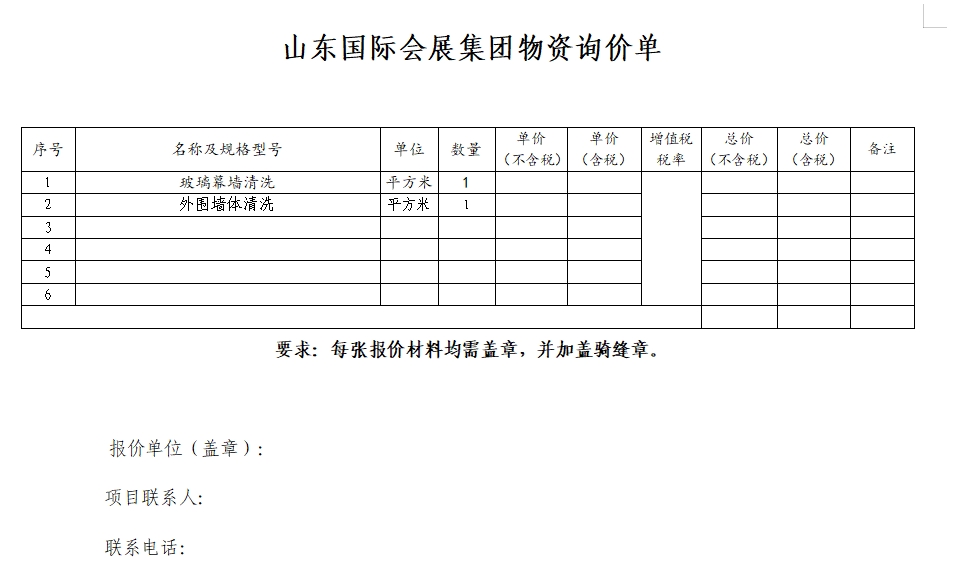 山东国际会展集团物资询价单

| 序号 | 名称及规格型号 | 单位 | 数量 | 单价（不含税） | 单价（含税） | 增值税税率 | 总价（不含税） | 总价（含税） | 备注 |
|---|---|---|---|---|---|---|---|---|---|
| 1 | 玻璃幕墙清洗 | 平方米 | 1 | | | | | | |
| 2 | 外围墙体清洗 | 平方米 | 1 | | | | | | |
| 3 | | | | | | | | | |
| 4 | | | | | | | | | |
| 5 | | | | | | | | | |
| 6 | | | | | | | | | |
| | | | | | | | | | |

要求：每张报价材料均需盖章，并加盖骑缝章。

报价单位（盖章）：

项目联系人：

联系电话：